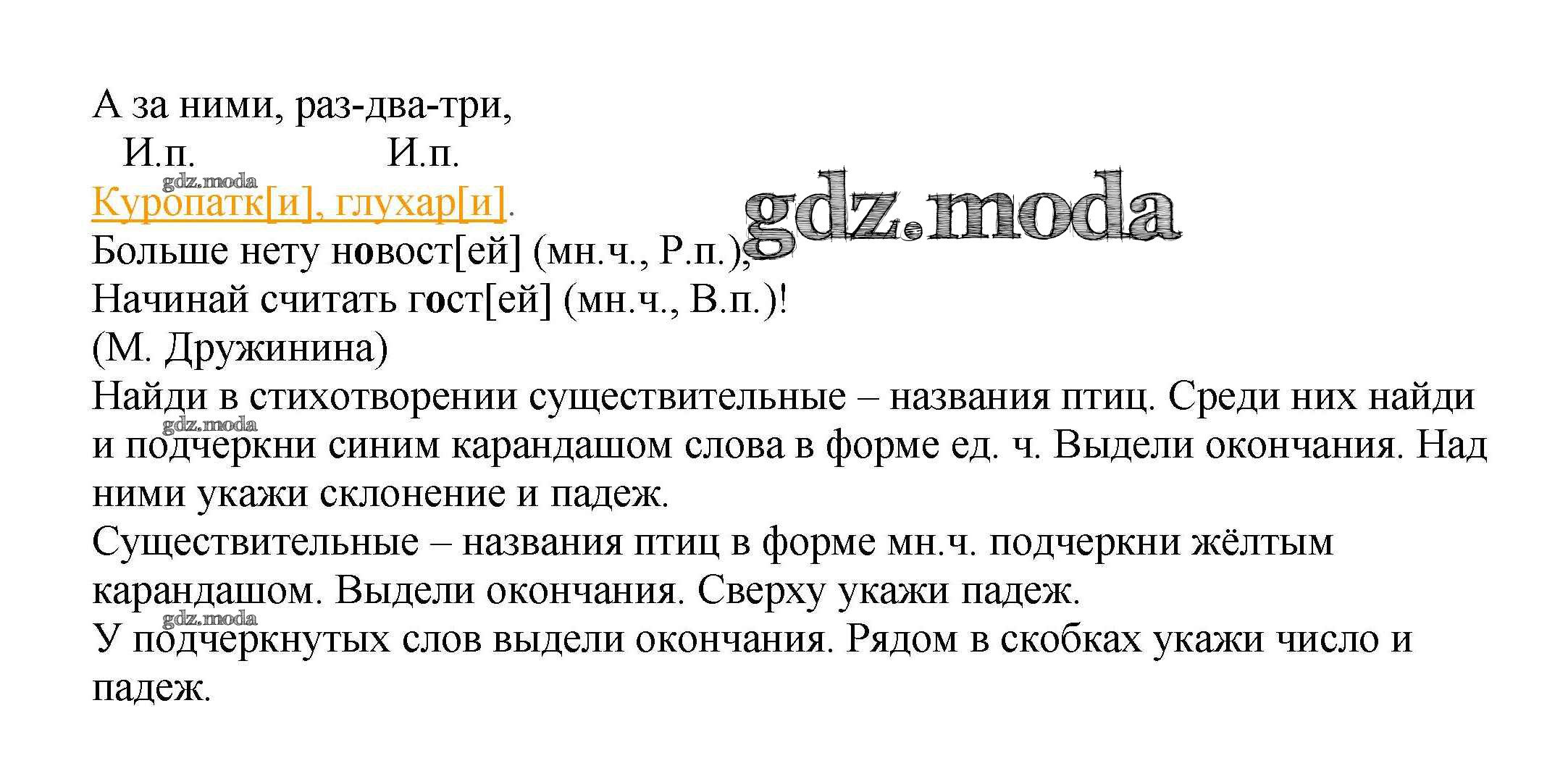 А за ними, раз-два-три,
И.п. И.п.
Куропатк[и], глухар[и].
Больше нету новост[ей] (мн.ч., Р.п.),
Начинай считать гост[ей] (мн.ч., В.п.)!
(М. Дружинина)

Найди в стихотворении существительные – названия птиц. Среди них найди и подчеркни синим карандашом слова в форме ед. ч. Выдели окончания. Над ними укажи склонение и падеж.

Существительные – названия птиц в форме мн.ч. подчеркни жёлтым карандашом. Выдели окончания. Сверху укажи падеж.

У подчеркнутых слов выдели окончания. Рядом в скобках укажи число и падеж.

gdz.moda